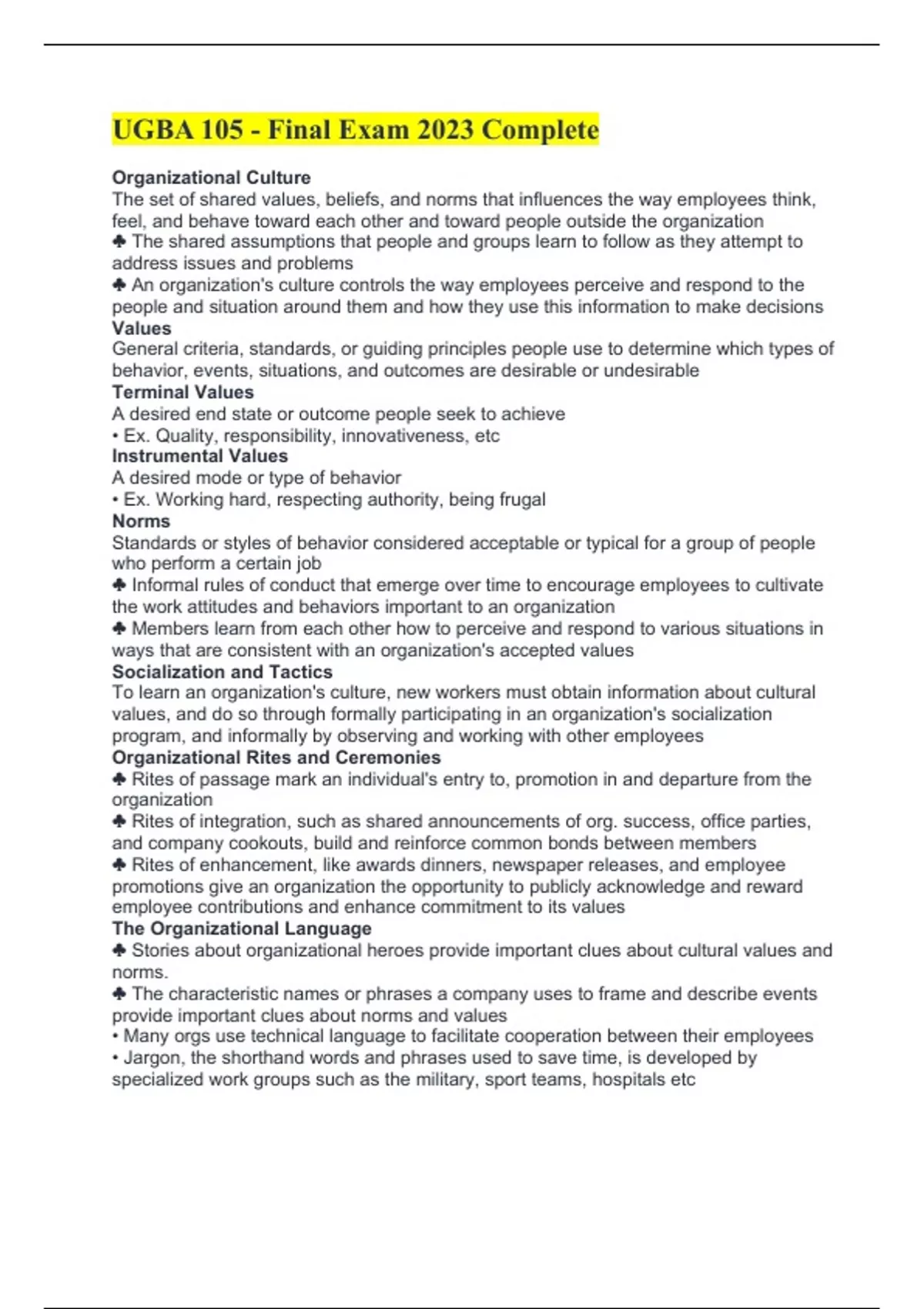 UGBA 105 - Final Exam 2023 Complete

Organizational Culture
The set of shared values, beliefs, and norms that influences the way employees think, feel, and behave toward each other and toward people outside the organization
♣ The shared assumptions that people and groups learn to follow as they attempt to address issues and problems
♣ An organization's culture controls the way employees perceive and respond to the people and situation around them and how they use this information to make decisions

Values
General criteria, standards, or guiding principles people use to determine which types of behavior, events, situations, and outcomes are desirable or undesirable

Terminal Values
A desired end state or outcome people seek to achieve
• Ex. Quality, responsibility, innovativeness, etc

Instrumental Values
A desired mode or type of behavior
• Ex. Working hard, respecting authority, being frugal

Norms
Standards or styles of behavior considered acceptable or typical for a group of people who perform a certain job
♣ Informal rules of conduct that emerge over time to encourage employees to cultivate the work attitudes and behaviors important to an organization
♣ Members learn from each other how to perceive and respond to various situations in ways that are consistent with an organization's accepted values

Socialization and Tactics
To learn an organization's culture, new workers must obtain information about cultural values, and do so through formally participating in an organization's socialization program, and informally by observing and working with other employees

Organizational Rites and Ceremonies
♣ Rites of passage mark an individual's entry to, promotion in and departure from the organization
♣ Rites of integration, such as shared announcements of org. success, office parties, and company cookouts, build and reinforce common bonds between members
♣ Rites of enhancement, like awards dinners, newspaper releases, and employee promotions give an organization the opportunity to publicly acknowledge and reward employee contributions and enhance commitment to its values

The Organizational Language
♣ Stories about organizational heroes provide important clues about cultural values and norms.
♣ The characteristic names or phrases a company uses to frame and describe events provide important clues about norms and values
• Many orgs use technical language to facilitate cooperation between their employees
• Jargon, the shorthand words and phrases used to save time, is developed by specialized work groups such as the military, sport teams, hospitals etc